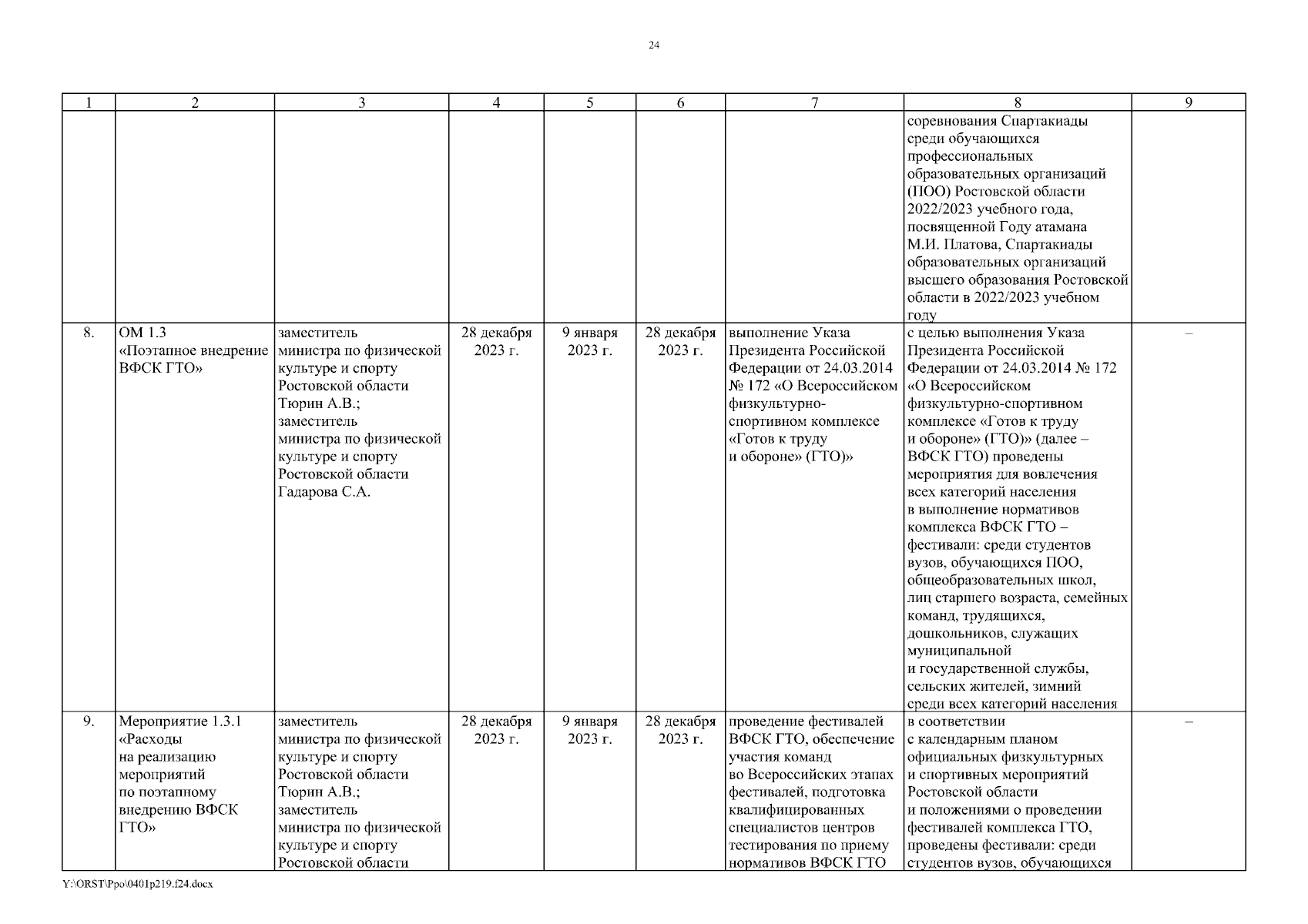 24

| 1 | 2 | 3 | 4 | 5 | 6 | 7 | 8 | 9 |
|---|---|---|---|---|---|---|---|---|
| | | | | | | | соревнования Спартакиады среди обучающихся профессиональных образовательных организаций (ПОО) Ростовской области 2022/2023 учебного года, посвященной Году атамана М.И. Платова, Спартакиады образовательных организаций высшего образования Ростовской области в 2022/2023 учебном году | |
| 8. | ОМ 1.3 «Поэтапное внедрение ВФСК ГТО» | заместитель министра по физической культуре и спорту Ростовской области Тюрин А.В.; заместитель министра по физической культуре и спорту Ростовской области Гадарова С.А. | 28 декабря 2023 г. | 9 января 2023 г. | 28 декабря 2023 г. | выполнение Указа Президента Российской Федерации от 24.03.2014 № 172 «О Всероссийском физкультурно-спортивном комплексе «Готов к труду и обороне» (ГТО)» | с целью выполнения Указа Президента Российской Федерации от 24.03.2014 № 172 «О Всероссийском физкультурно-спортивном комплексе «Готов к труду и обороне» (ГТО)» (далее – ВФСК ГТО) проведены мероприятия для вовлечения всех категорий населения в выполнение нормативов комплекса ВФСК ГТО – фестивали: среди студентов вузов, обучающихся ПОО, общеобразовательных школ, лиц старшего возраста, семейных команд, трудящихся, дошкольников, служащих муниципальной и государственной службы, сельских жителей, зимний среди всех категорий населения | – |
| 9. | Мероприятие 1.3.1 «Расходы на реализацию мероприятий по поэтапному внедрению ВФСК ГТО» | заместитель министра по физической культуре и спорту Ростовской области Тюрин А.В.; заместитель министра по физической культуре и спорту Ростовской области | 28 декабря 2023 г. | 9 января 2023 г. | 28 декабря 2023 г. | проведение фестивалей ВФСК ГТО, обеспечение участия команд во Всероссийских этапах фестивалей, подготовка квалифицированных специалистов центров тестирования по приему нормативов ВФСК ГТО | в соответствии с календарным планом официальных физкультурных и спортивных мероприятий Ростовской области и положениями о проведении фестивалей комплекса ГТО, проведены фестивали: среди студентов вузов, обучающихся | – |

Y:\ORST\Ppo\0401p219.f24.docx